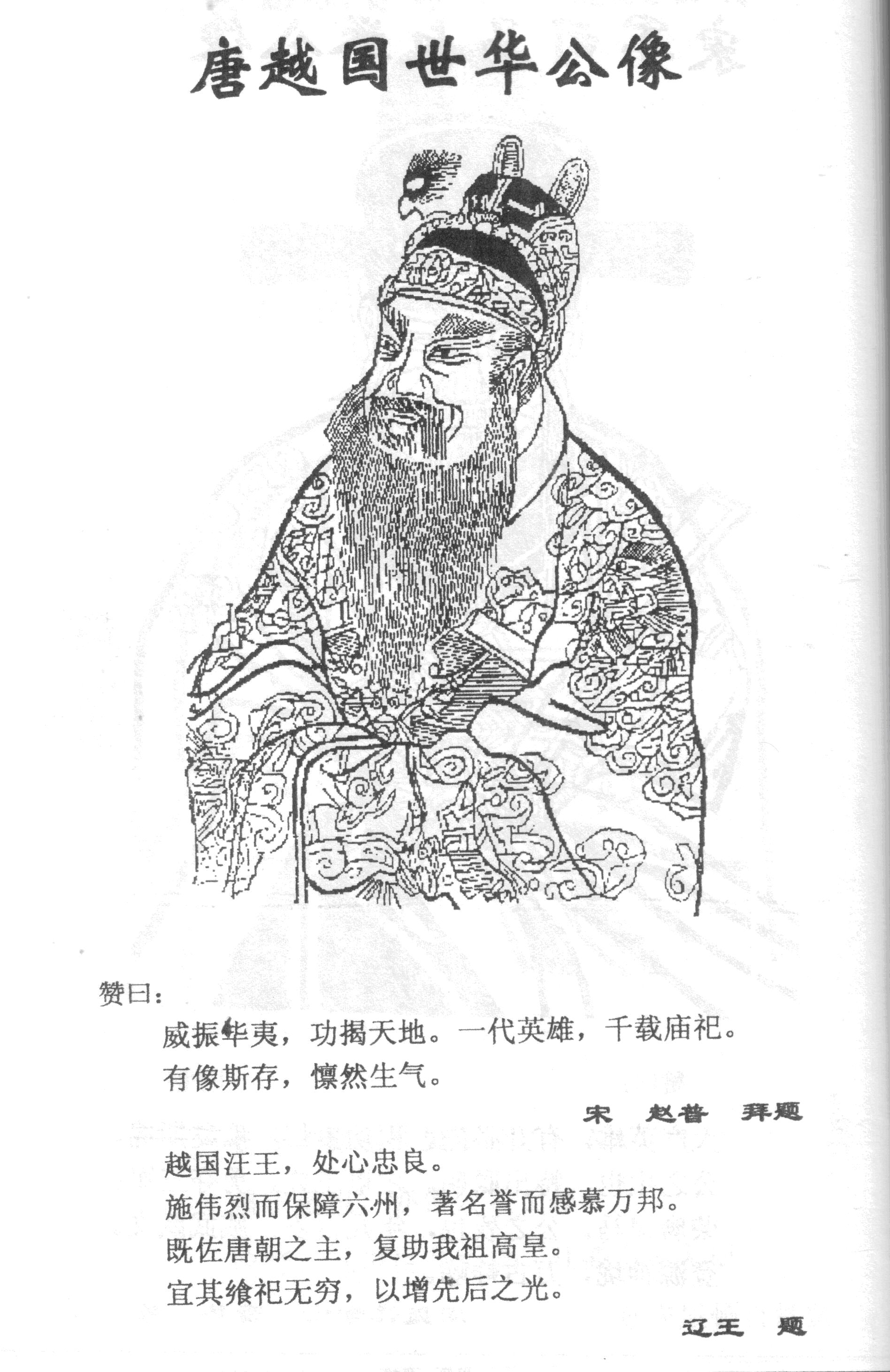 唐越国世华公像

赞曰:

威振华夷，功揭天地。一代英雄，千载庙祀。

有像斯存，懔然生气。

宋 赵普 拜题

越国汪王，处心忠良。

施伟烈而保障六州，著名誉而感慕万邦。

既佐唐朝之主，复助我祖高皇。

宜其飨祀无穷，以增先后之光。

辽王 题